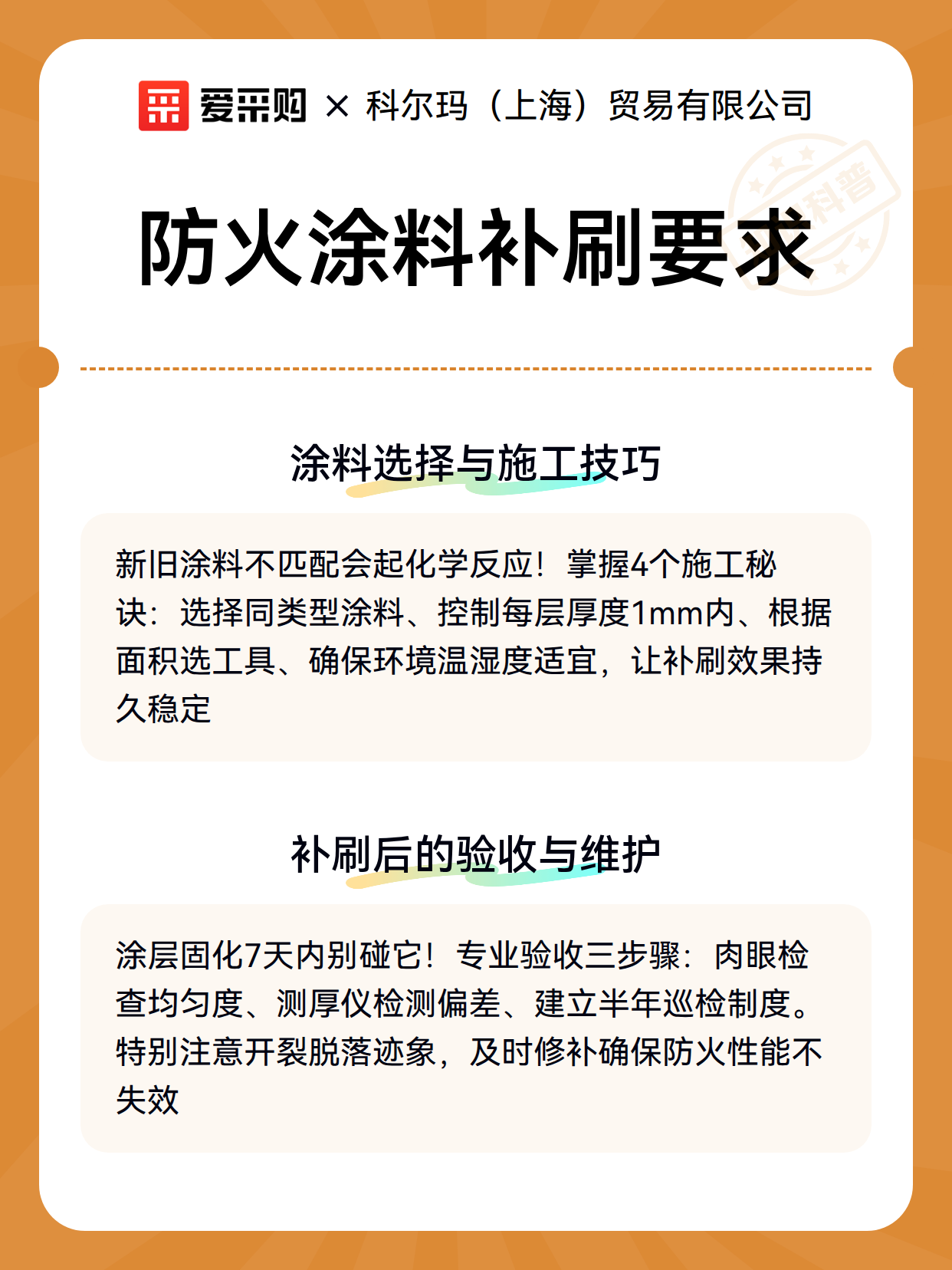 爱采购 × 科尔玛（上海）贸易有限公司

防火涂料补刷要求

涂料选择与施工技巧

新旧涂料不匹配会起化学反应！掌握4个施工秘诀：选择同类型涂料、控制每层厚度1mm内、根据面积选工具、确保环境温湿度适宜，让补刷效果持久稳定

补刷后的验收与维护

涂层固化7天内别碰它！专业验收三步骤：肉眼检查均匀度、测厚仪检测偏差、建立半年巡检制度。特别注意开裂脱落迹象，及时修补确保防火性能不失效

科普